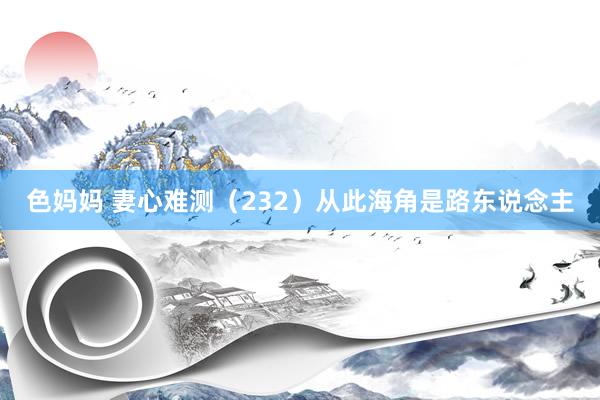 色妈妈 妻心难测（232）从此海角是路东说念主